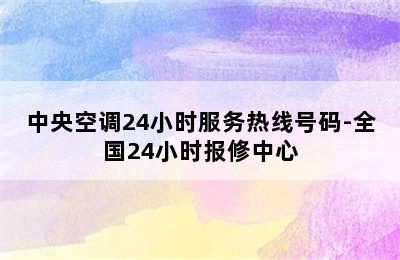 中央空调24小时服务热线号码-全国24小时报修中心